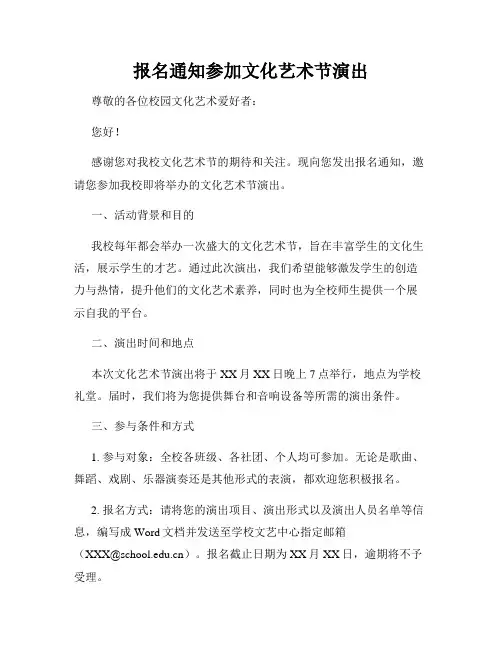 报名通知参加文化艺术节演出

尊敬的各位校园文化艺术爱好者：

您好！

感谢您对我校文化艺术节的期待和关注。现向您发出报名通知，邀请您参加我校即将举办的文化艺术节演出。

一、活动背景和目的

我校每年都会举办一次盛大的文化艺术节，旨在丰富学生的文化生活，展示学生的才艺。通过此次演出，我们希望能够激发学生的创造力与热情，提升他们的文化艺术素养，同时也为全校师生提供一个展示自我的平台。

二、演出时间和地点

本次文化艺术节演出将于 XX 月 XX 日晚上 7 点举行，地点为学校礼堂。届时，我们将为您提供舞台和音响设备等所需的演出条件。

三、参与条件和方式

1. 参与对象：全校各班级、各社团、个人均可参加。无论是歌曲、舞蹈、戏剧、乐器演奏还是其他形式的表演，都欢迎您积极报名。

2. 报名方式：请将您的演出项目、演出形式以及演出人员名单等信息，编写成 Word 文档并发送至学校文艺中心指定邮箱（XXX@school.edu.cn）。报名截止日期为 XX 月 XX 日，逾期将不予受理。